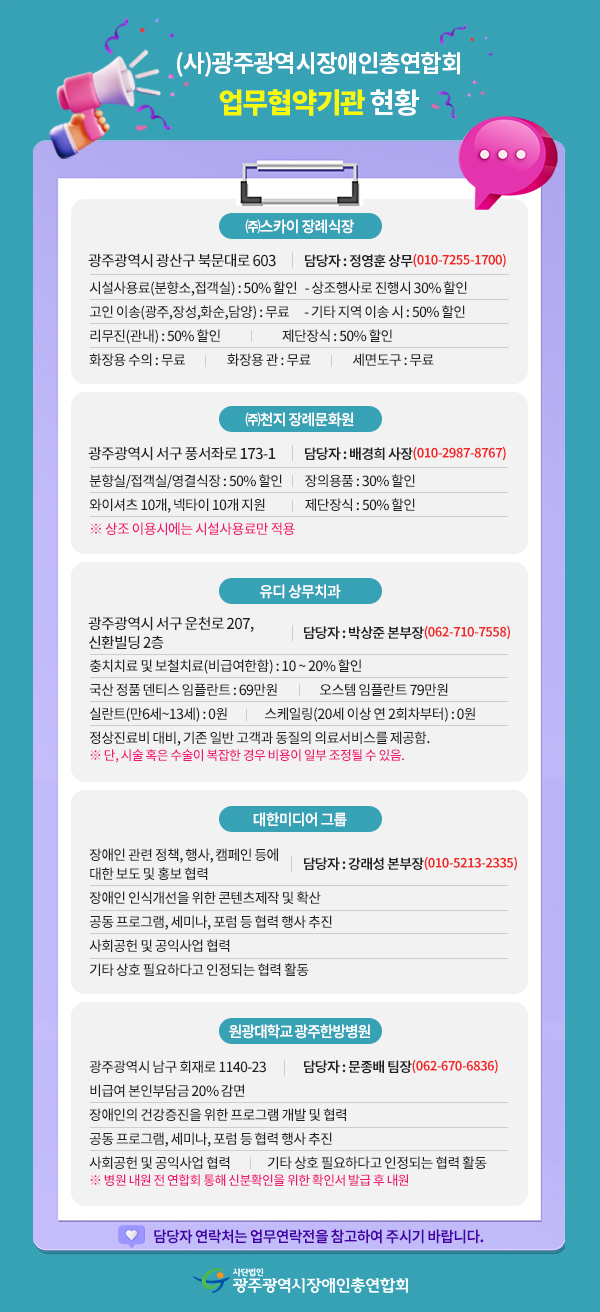 (사)광주광역시장애인총연합회
업무협약기관 현황

㈜스카이 장례식장

광주광역시 광산구 북문대로 603 | 담당자 : 정영훈 상무(010-7255-1700)
시설사용료(분향소,접객실) : 50% 할인 - 상조행사로 진행시 30% 할인
고인 이송(광주,장성,화순,담양) : 무료 - 기타 지역 이송 시 : 50% 할인
리무진(관내) : 50% 할인 | 제단장식 : 50% 할인
화장용 수의 : 무료 | 화장용 관 : 무료 | 세면도구 : 무료

㈜천지 장례문화원

광주광역시 서구 풍서좌로 173-1 | 담당자 : 배경희 사장(010-2987-8767)
분향실/접객실/영결식장 : 50% 할인 | 장의용품 : 30% 할인
와이셔츠 10개, 넥타이 10개 지원 | 제단장식 : 50% 할인
※ 상조 이용시에는 시설사용료만 적용

유디 상무치과

광주광역시 서구 운천로 207, 신환빌딩 2층 | 담당자 : 박상준 본부장(062-710-7558)
충치치료 및 보철치료(비급여한함) : 10 ~ 20% 할인
국산 정품 덴티스 임플란트 : 69만원 | 오스템 임플란트 79만원
실란트(만6세~13세) : 0원 | 스케일링(20세 이상 연 2회차부터) : 0원
정상진료비 대비, 기존 일반 고객과 동질의 의료서비스를 제공함.
※ 단, 시술 혹은 수술이 복잡한 경우 비용이 일부 조정될 수 있음.

대한미디어 그룹

장애인 관련 정책, 행사, 캠페인 등에 대한 보도 및 홍보 협력 | 담당자 : 강래성 본부장(010-5213-2335)
장애인 인식개선을 위한 콘텐츠제작 및 확산
공동 프로그램, 세미나, 포럼 등 협력 행사 추진
사회공헌 및 공익사업 협력
기타 상호 필요하다고 인정되는 협력 활동

원광대학교 광주한방병원

광주광역시 남구 회재로 1140-23 | 담당자 : 문종배 팀장(062-670-6836)
비급여 본인부담금 20% 감면
장애인의 건강증진을 위한 프로그램 개발 및 협력
공동 프로그램, 세미나, 포럼 등 협력 행사 추진
사회공헌 및 공익사업 협력 | 기타 상호 필요하다고 인정되는 협력 활동
※ 병원 내원 전 연합회 통해 신분확인을 위한 확인서 발급 후 내원

담당자 연락처는 업무연락전을 참고하여 주시기 바랍니다.

사단법인
광주광역시장애인총연합회